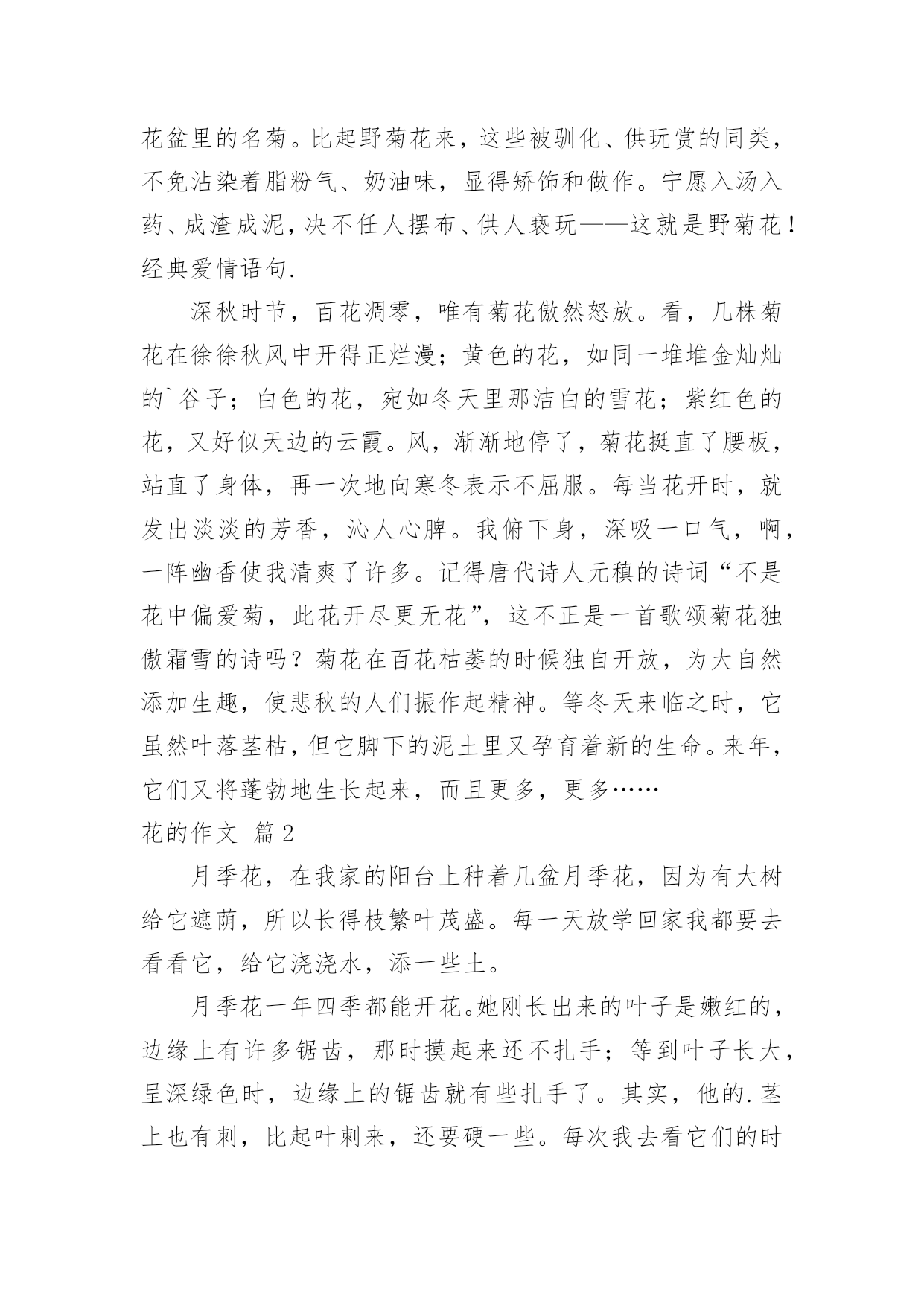 花盆里的名菊。比起野菊花来，这些被驯化、供玩赏的同类，不免沾染着脂粉气、奶油味，显得矫饰和做作。宁愿入汤入药、成渣成泥，决不任人摆布、供人亵玩——这就是野菊花！经典爱情语句.

深秋时节，百花凋零，唯有菊花傲然怒放。看，几株菊花在徐徐秋风中开得正烂漫；黄色的花，如同一堆堆金灿灿的`谷子；白色的花，宛如冬天里那洁白的雪花；紫红色的花，又好似天边的云霞。风，渐渐地停了，菊花挺直了腰板，站直了身体，再一次地向寒冬表示不屈服。每当花开时，就发出淡淡的芳香，沁人心脾。我俯下身，深吸一口气，啊，一阵幽香使我清爽了许多。记得唐代诗人元稹的诗词“不是花中偏爱菊，此花开尽更无花”，这不正是一首歌颂菊花独傲霜雪的诗吗？菊花在百花枯萎的时候独自开放，为大自然添加生趣，使悲秋的人们振作起精神。等冬天来临之时，它虽然叶落茎枯，但它脚下的泥土里又孕育着新的生命。来年，它们又将蓬勃地生长起来，而且更多，更多……

花的作文 篇2

月季花，在我家的阳台上种着几盆月季花，因为有大树给它遮荫，所以长得枝繁叶茂盛。每一天放学回家我都要去看看它，给它浇浇水，添一些土。

月季花一年四季都能开花。她刚长出来的叶子是嫩红的，边缘上有许多锯齿，那时摸起来还不扎手；等到叶子长大，呈深绿色时，边缘上的锯齿就有些扎手了。其实，他的.茎上也有刺，比起叶刺来，还要硬一些。每次我去看它们的时